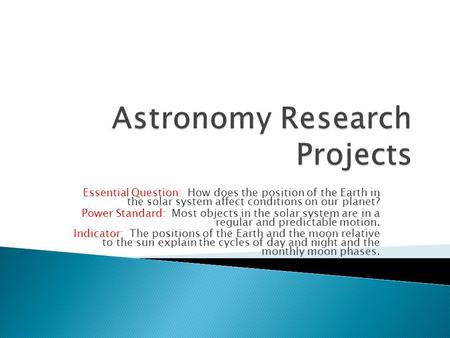 Astronomy Research Projects

Essential Question: How does the position of the Earth in the solar system affect conditions on our planet?

Power Standard: Most objects in the solar system are in a regular and predictable motion.

Indicator: The positions of the Earth and the moon relative to the sun explain the cycles of day and night and the monthly moon phases.